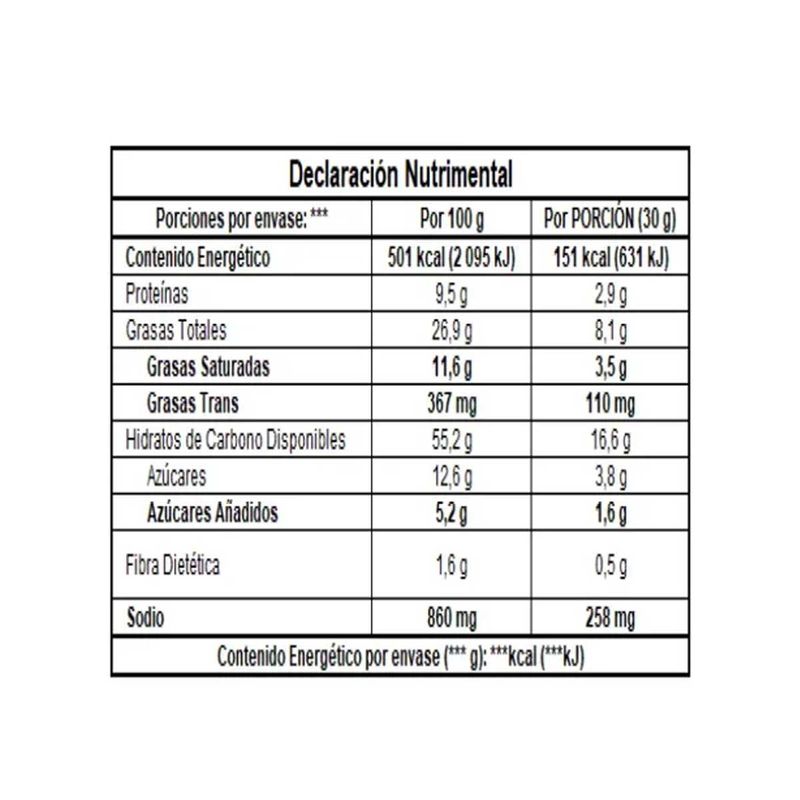 Declaración Nutrimental

| Porciones por envase: *** | Por 100 g | Por PORCIÓN (30 g) |
|---|---|---|
| Contenido Energético | 501 kcal (2 095 kJ) | 151 kcal (631 kJ) |
| Proteínas | 9,5 g | 2,9 g |
| Grasas Totales | 26,9 g | 8,1 g |
| Grasas Saturadas | 11,6 g | 3,5 g |
| Grasas Trans | 367 mg | 110 mg |
| Hidratos de Carbono Disponibles | 55,2 g | 16,6 g |
| Azúcares | 12,6 g | 3,8 g |
| Azúcares Añadidos | 5,2 g | 1,6 g |
| Fibra Dietética | 1,6 g | 0,5 g |
| Sodio | 860 mg | 258 mg |

Contenido Energético por envase (*** g): ***kcal (***kJ)